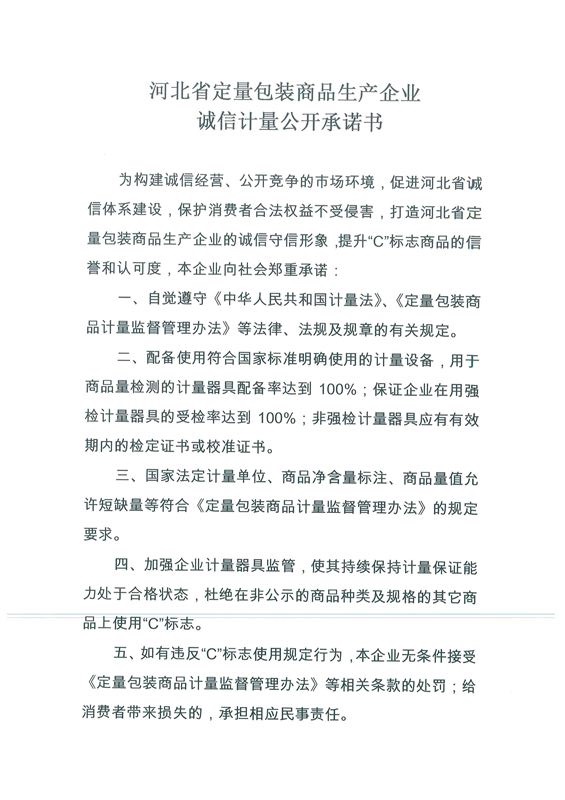 河北省定量包装商品生产企业
诚信计量公开承诺书

为构建诚信经营、公开竞争的市场环境，促进河北省诚信体系建设，保护消费者合法权益不受侵害，打造河北省定量包装商品生产企业的诚信守信形象，提升“C”标志商品的信誉和认可度，本企业向社会郑重承诺：

一、自觉遵守《中华人民共和国计量法》、《定量包装商品计量监督管理办法》等法律、法规及规章的有关规定。

二、配备使用符合国家标准明确使用的计量设备，用于商品量检测的计量器具配备率达到 100%；保证企业在用强检计量器具的受检率达到 100%；非强检计量器具应有有效期内的检定证书或校准证书。

三、国家法定计量单位、商品净含量标注、商品量值允许短缺量等符合《定量包装商品计量监督管理办法》的规定要求。

四、加强企业计量器具监管，使其持续保持计量保证能力处于合格状态，杜绝在非公示的商品种类及规格的其它商品上使用“C”标志。

五、如有违反“C”标志使用规定行为，本企业无条件接受《定量包装商品计量监督管理办法》等相关条款的处罚；给消费者带来损失的，承担相应民事责任。